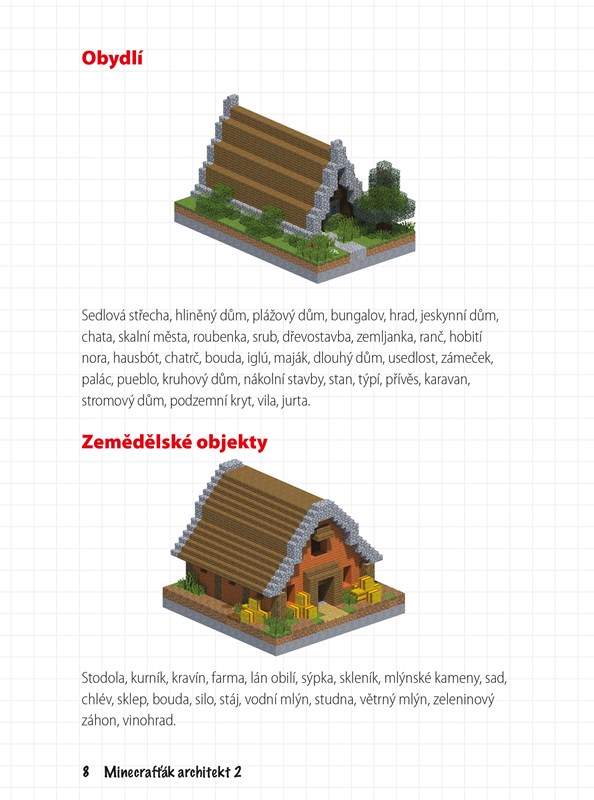 Obydlí

Sedlová střecha, hliněný dům, plážový dům, bungalov, hrad, jeskynní dům, chata, skalní města, roubenka, srub, dřevostavba, zemljanka, ranč, hobití nora, hausbót, chatrč, bouda, iglú, maják, dlouhý dům, usedlost, zámeček, palác, pueblo, kruhový dům, nákolní stavby, stan, týpí, přívěs, karavan, stromový dům, podzemní kryt, vila, jurta.

Zemědělské objekty

Stodola, kurník, kravín, farma, lán obilí, sýpka, skleník, mlýnské kameny, sad, chlév, sklep, bouda, silo, stáj, vodní mlýn, studna, větrný mlýn, zeleninový záhon, vinohrad.

8 Minecrafťák architekt 2